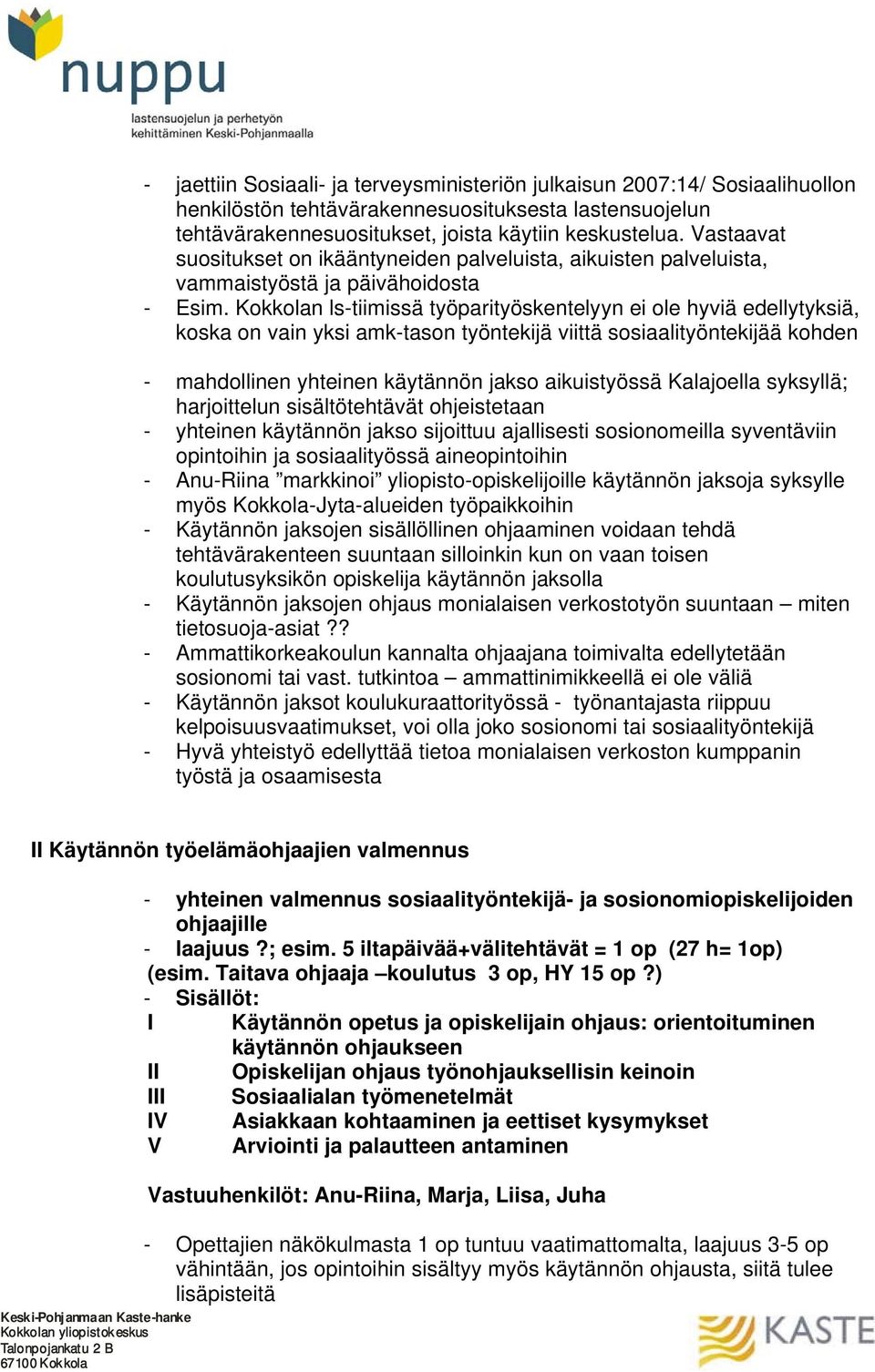 nuppu
lastensuojelun ja perhetyön kehittäminen Keski-Pohjanmaalla

- jaettiin Sosiaali- ja terveysministeriön julkaisun 2007:14/ Sosiaalihuollon henkilöstön tehtävärakennesuosituksesta lastensuojelun tehtävärakennesuositukset, joista käytiin keskustelua. Vastaavat suositukset on ikääntyneiden palveluista, aikuisten palveluista, vammaistyöstä ja päivähoidosta
- Esim. Kokkolan ls-tiimissä työparityöskentelyyn ei ole hyviä edellytyksiä, koska on vain yksi amk-tason työntekijä viittä sosiaalityöntekijää kohden

- mahdollinen yhteinen käytännön jakso aikuistyössä Kalajoella syksyllä; harjoittelun sisältötehtävät ohjeistetaan
- yhteinen käytännön jakso sijoittuu ajallisesti sosionomeilla syventäviin opintoihin ja sosiaalityössä aineopintoihin
- Anu-Riina ”markkinoi” yliopisto-opiskelijoille käytännön jaksoja syksylle myös Kokkola-Jyta-alueiden työpaikkoihin
- Käytännön jaksojen sisällöllinen ohjaaminen voidaan tehdä tehtävärakenteen suuntaan silloinkin kun on vaan toisen koulutusyksikön opiskelija käytännön jaksolla
- Käytännön jaksojen ohjaus monialaisen verkostotyön suuntaan – miten tietosuoja-asiat ??
- Ammattikorkeakoulun kannalta ohjaajana toimivalta edellytetään sosionomi tai vast. tutkintoa – ammattinimikkeellä ei ole väliä
- Käytännön jaksot koulukuraattorityössä - työnantajasta riippuu kelpoisuusvaatimukset, voi olla joko sosionomi tai sosiaalityöntekijä
- Hyvä yhteistyö edellyttää tietoa monialaisen verkoston kumppanin työstä ja osaamisesta

II Käytännön työelämäohjaajien valmennus

- yhteinen valmennus sosiaalityöntekijä- ja sosionomiopiskelijoiden ohjaajille
- laajuus ?; esim. 5 iltapäivää+välitehtävät = 1 op (27 h= 1op) (esim. Taitava ohjaaja –koulutus 3 op, HY 15 op ?)
- Sisällöt:
I Käytännön opetus ja opiskelijain ohjaus: orientoituminen käytännön ohjaukseen
II Opiskelijan ohjaus työnohjauksellisin keinoin
III Sosiaalialan työmenetelmät
IV Asiakkaan kohtaaminen ja eettiset kysymykset
V Arviointi ja palautteen antaminen

Vastuuhenkilöt: Anu-Riina, Marja, Liisa, Juha

- Opettajien näkökulmasta 1 op tuntuu vaatimattomalta, laajuus 3-5 op vähintään, jos opintoihin sisältyy myös käytännön ohjausta, siitä tulee lisäpisteitä

Keski-Pohjanmaan Kaste-hanke
Kokkolan yliopistokeskus
Talonpojankatu 2 B
67100 Kokkola

KASTE